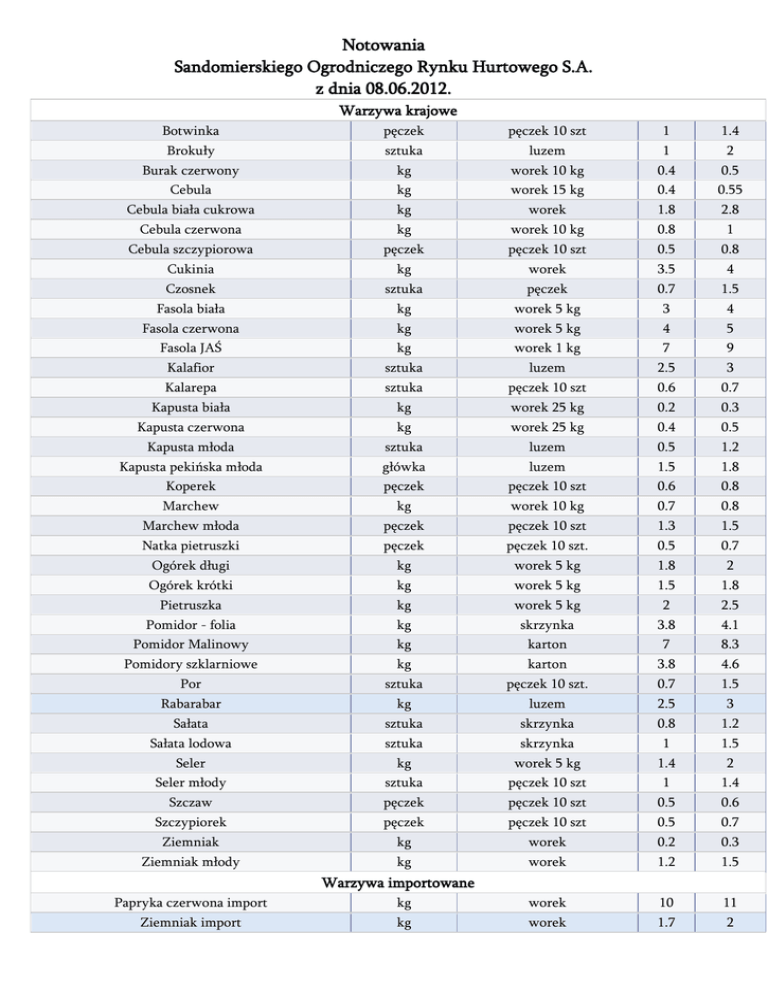 Notowania
Sandomierskiego Ogrodniczego Rynku Hurtowego S.A.
z dnia 08.06.2012.

| Warzywa krajowe | | | | |
|---|---|---|---|---|
| Botwinka | pęczek | pęczek 10 szt | 1 | 1.4 |
| Brokuły | sztuka | luzem | 1 | 2 |
| Burak czerwony | kg | worek 10 kg | 0.4 | 0.5 |
| Cebula | kg | worek 15 kg | 0.4 | 0.55 |
| Cebula biała cukrowa | kg | worek | 1.8 | 2.8 |
| Cebula czerwona | kg | worek 10 kg | 0.8 | 1 |
| Cebula szczypiorowa | pęczek | pęczek 10 szt | 0.5 | 0.8 |
| Cukinia | kg | worek | 3.5 | 4 |
| Czosnek | sztuka | pęczek | 0.7 | 1.5 |
| Fasola biała | kg | worek 5 kg | 3 | 4 |
| Fasola czerwona | kg | worek 5 kg | 4 | 5 |
| Fasola JAŚ | kg | worek 1 kg | 7 | 9 |
| Kalafior | sztuka | luzem | 2.5 | 3 |
| Kalarepa | sztuka | pęczek 10 szt | 0.6 | 0.7 |
| Kapusta biała | kg | worek 25 kg | 0.2 | 0.3 |
| Kapusta czerwona | kg | worek 25 kg | 0.4 | 0.5 |
| Kapusta młoda | sztuka | luzem | 0.5 | 1.2 |
| Kapusta pekińska młoda | główka | luzem | 1.5 | 1.8 |
| Koperek | pęczek | pęczek 10 szt | 0.6 | 0.8 |
| Marchew | kg | worek 10 kg | 0.7 | 0.8 |
| Marchew młoda | pęczek | pęczek 10 szt | 1.3 | 1.5 |
| Natka pietruszki | pęczek | pęczek 10 szt. | 0.5 | 0.7 |
| Ogórek długi | kg | worek 5 kg | 1.8 | 2 |
| Ogórek krótki | kg | worek 5 kg | 1.5 | 1.8 |
| Pietruszka | kg | worek 5 kg | 2 | 2.5 |
| Pomidor - folia | kg | skrzynka | 3.8 | 4.1 |
| Pomidor Malinowy | kg | karton | 7 | 8.3 |
| Pomidory szklarniowe | kg | karton | 3.8 | 4.6 |
| Por | sztuka | pęczek 10 szt. | 0.7 | 1.5 |
| Rabarabar | kg | luzem | 2.5 | 3 |
| Sałata | sztuka | skrzynka | 0.8 | 1.2 |
| Sałata lodowa | sztuka | skrzynka | 1 | 1.5 |
| Seler | kg | worek 5 kg | 1.4 | 2 |
| Seler młody | sztuka | pęczek 10 szt | 1 | 1.4 |
| Szczaw | pęczek | pęczek 10 szt | 0.5 | 0.6 |
| Szczypiorek | pęczek | pęczek 10 szt | 0.5 | 0.7 |
| Ziemniak | kg | worek | 0.2 | 0.3 |
| Ziemniak młody | kg | worek | 1.2 | 1.5 |
| Warzywa importowane | | | | |
| Papryka czerwona import | kg | worek | 10 | 11 |
| Ziemniak import | kg | worek | 1.7 | 2 |